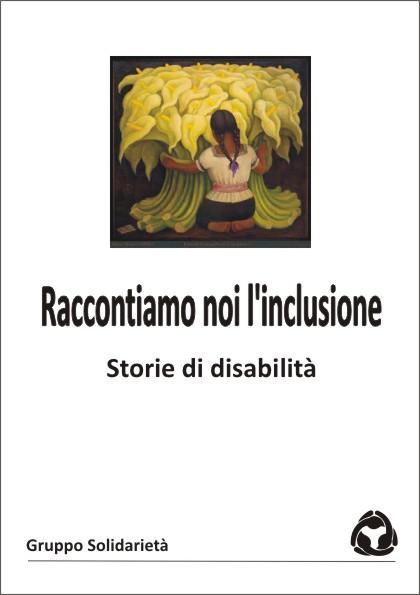 Raccontiamo noi l'inclusione

Storie di disabilità

Gruppo Solidarietà